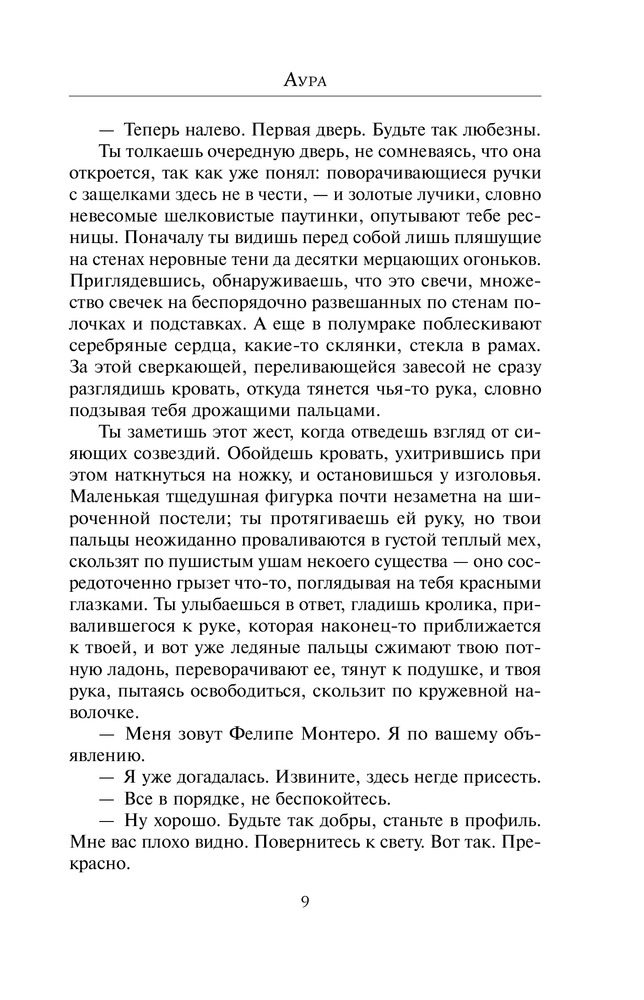 Аура

— Теперь налево. Первая дверь. Будьте так любезны.

Ты толкаешь очередную дверь, не сомневаясь, что она откроется, так как уже понял: поворачивающиеся ручки с защелками здесь не в чести, — и золотые лучики, словно невесомые шелковистые паутинки, опутывают тебе ресницы. Поначалу ты видишь перед собой лишь пляшущие на стенах неровные тени да десятки мерцающих огоньков. Приглядевшись, обнаруживаешь, что это свечи, множество свечек на беспорядочно развешанных по стенам полочках и подставках. А еще в полумраке поблескивают серебряные сердца, какие-то склянки, стекла в рамах. За этой сверкающей, переливающейся завесой не сразу разглядишь кровать, откуда тянется чья-то рука, словно подзывая тебя дрожащими пальцами.

Ты заметишь этот жест, когда отведешь взгляд от сияющих созвездий. Обойдешь кровать, ухитрившись при этом наткнуться на ножку, и остановишься у изголовья. Маленькая тщедушная фигурка почти незаметна на широченной постели; ты протягиваешь ей руку, но твои пальцы неожиданно проваливаются в густой теплый мех, скользят по пушистым ушам некоего существа — оно сосредоточенно грызет что-то, поглядывая на тебя красными глазками. Ты улыбаешься в ответ, гладишь кролика, привалившегося к руке, которая наконец-то приближается к твоей, и вот уже ледяные пальцы сжимают твою потную ладонь, переворачивают ее, тянут к подушке, и твоя рука, пытаясь освободиться, скользит по кружевной наволочке.

— Меня зовут Фелипе Монтеро. Я по вашему объявлению.

— Я уже догадалась. Извините, здесь негде присесть.

— Все в порядке, не беспокойтесь.

— Ну хорошо. Будьте так добры, станьте в профиль. Мне вас плохо видно. Повернитесь к свету. Вот так. Прекрасно.

9